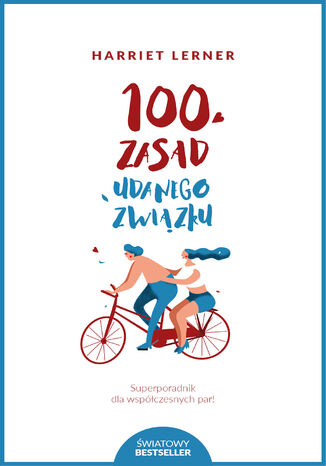 HARRIET LERNER

100 ZASAD UDANEGO ZWIĄZKU

Superporadnik dla współczesnych par!

ŚWIATOWY BESTSELLER